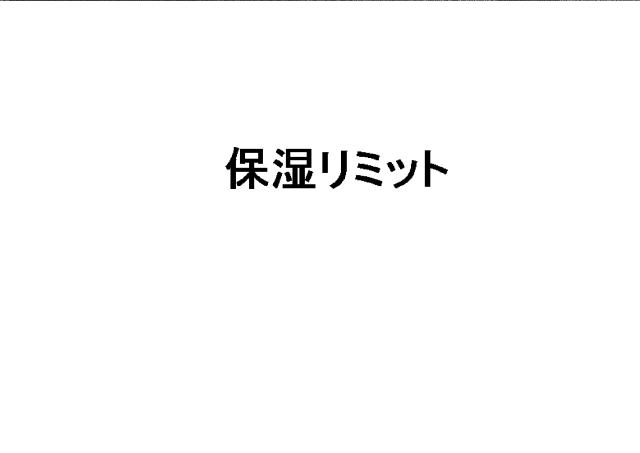 保湿リミット